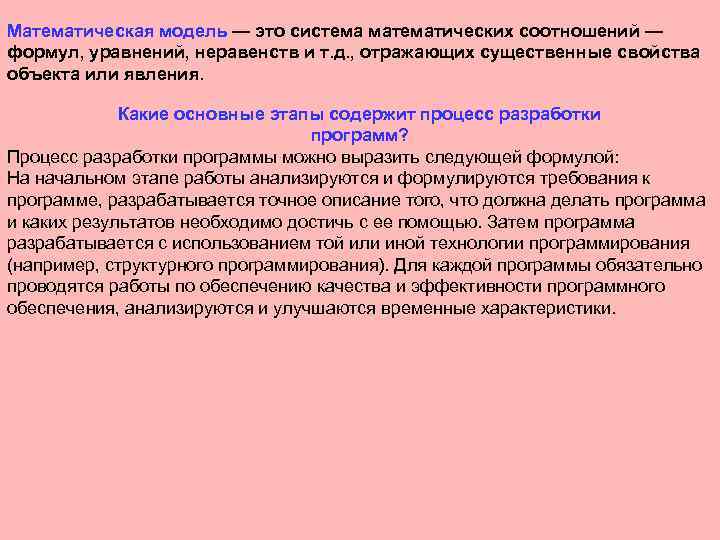 Математическая модель — это система математических соотношений — формул, уравнений, неравенств и т.д., отражающих существенные свойства объекта или явления.

Какие основные этапы содержит процесс разработки программ?

Процесс разработки программы можно выразить следующей формулой:
На начальном этапе работы анализируются и формулируются требования к программе, разрабатывается точное описание того, что должна делать программа и каких результатов необходимо достичь с ее помощью. Затем программа разрабатывается с использованием той или иной технологии программирования (например, структурного программирования). Для каждой программы обязательно проводятся работы по обеспечению качества и эффективности программного обеспечения, анализируются и улучшаются временные характеристики.